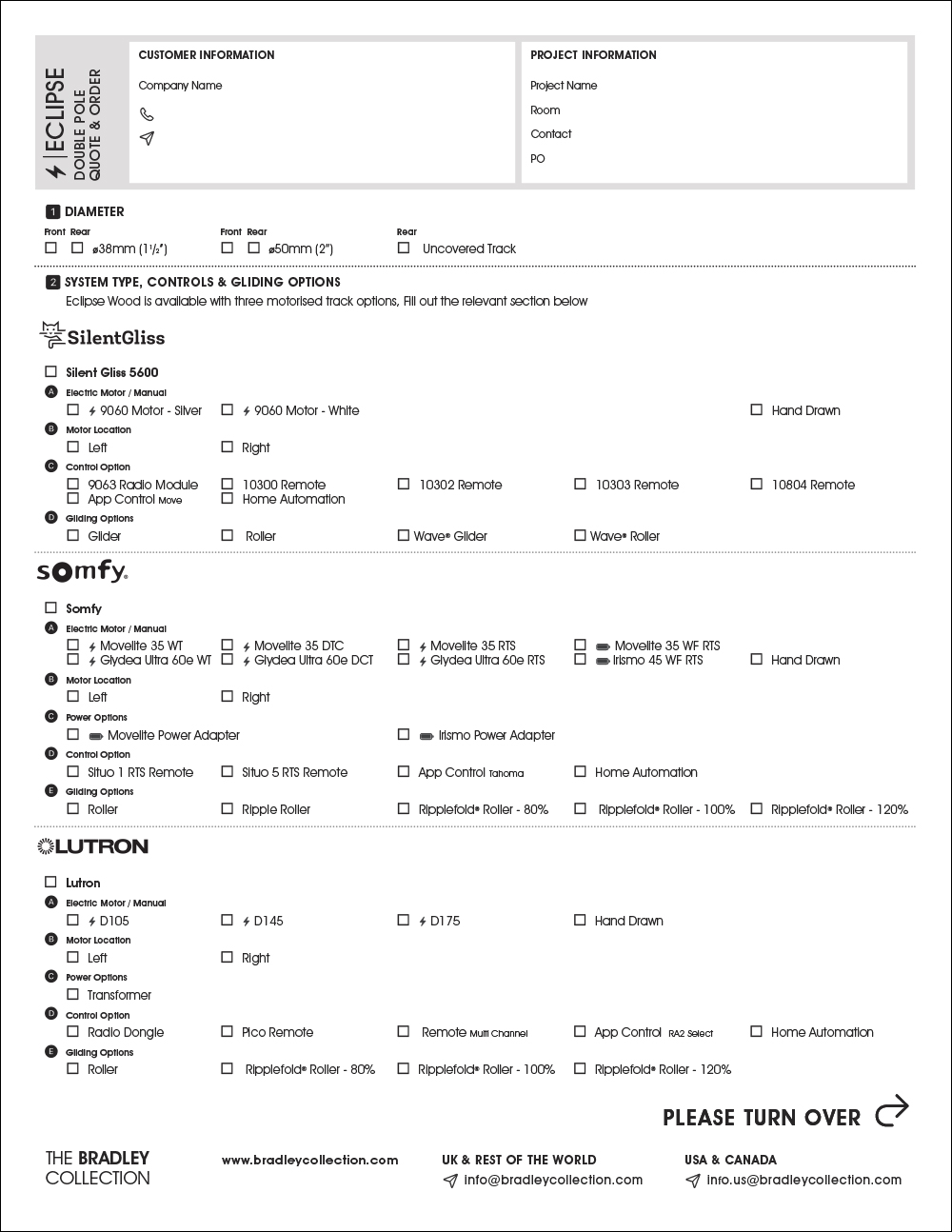 ECLIPSE
DOUBLE POLE
QUOTE & ORDER

CUSTOMER INFORMATION

Company Name

PROJECT INFORMATION

Project Name
Room
Contact
PO

1 DIAMETER

Front Rear
☐ ☐ ø38mm (1½")

Front Rear
☐ ☐ ø50mm (2")

Rear
☐ Uncovered Track

2 SYSTEM TYPE, CONTROLS & GLIDING OPTIONS
Eclipse Wood is available with three motorised track options, Fill out the relevant section below

SilentGliss

☐ Silent Gliss 5600
A Electric Motor / Manual
☐ 9060 Motor - Silver ☐ 9060 Motor - White ☐ Hand Drawn
B Motor Location
☐ Left ☐ Right
C Control Option
☐ 9063 Radio Module ☐ 10300 Remote ☐ 10302 Remote ☐ 10303 Remote ☐ 10804 Remote
☐ App Control Move ☐ Home Automation
D Gliding Options
☐ Glider ☐ Roller ☐ Wave® Glider ☐ Wave® Roller

somfy.

☐ Somfy
A Electric Motor / Manual
☐ Movelite 35 WT ☐ Movelite 35 DTC ☐ Movelite 35 RTS ☐ Movelite 35 WF RTS
☐ Glydea Ultra 60e WT ☐ Glydea Ultra 60e DCT ☐ Glydea Ultra 60e RTS ☐ Irismo 45 WF RTS ☐ Hand Drawn
B Motor Location
☐ Left ☐ Right
C Power Options
☐ Movelite Power Adapter ☐ Irismo Power Adapter
D Control Option
☐ Situo 1 RTS Remote ☐ Situo 5 RTS Remote ☐ App Control Tahoma ☐ Home Automation
E Gliding Options
☐ Roller ☐ Ripple Roller ☐ Ripplefold® Roller - 80% ☐ Ripplefold® Roller - 100% ☐ Ripplefold® Roller - 120%

LUTRON

☐ Lutron
A Electric Motor / Manual
☐ D105 ☐ D145 ☐ D175 ☐ Hand Drawn
B Motor Location
☐ Left ☐ Right
C Power Options
☐ Transformer
D Control Option
☐ Radio Dongle ☐ Pico Remote ☐ Remote Multi Channel ☐ App Control RA2 Select ☐ Home Automation
E Gliding Options
☐ Roller ☐ Ripplefold® Roller - 80% ☐ Ripplefold® Roller - 100% ☐ Ripplefold® Roller - 120%

PLEASE TURN OVER

THE BRADLEY COLLECTION

www.bradleycollection.com

UK & REST OF THE WORLD
info@bradleycollection.com

USA & CANADA
info.us@bradleycollection.com